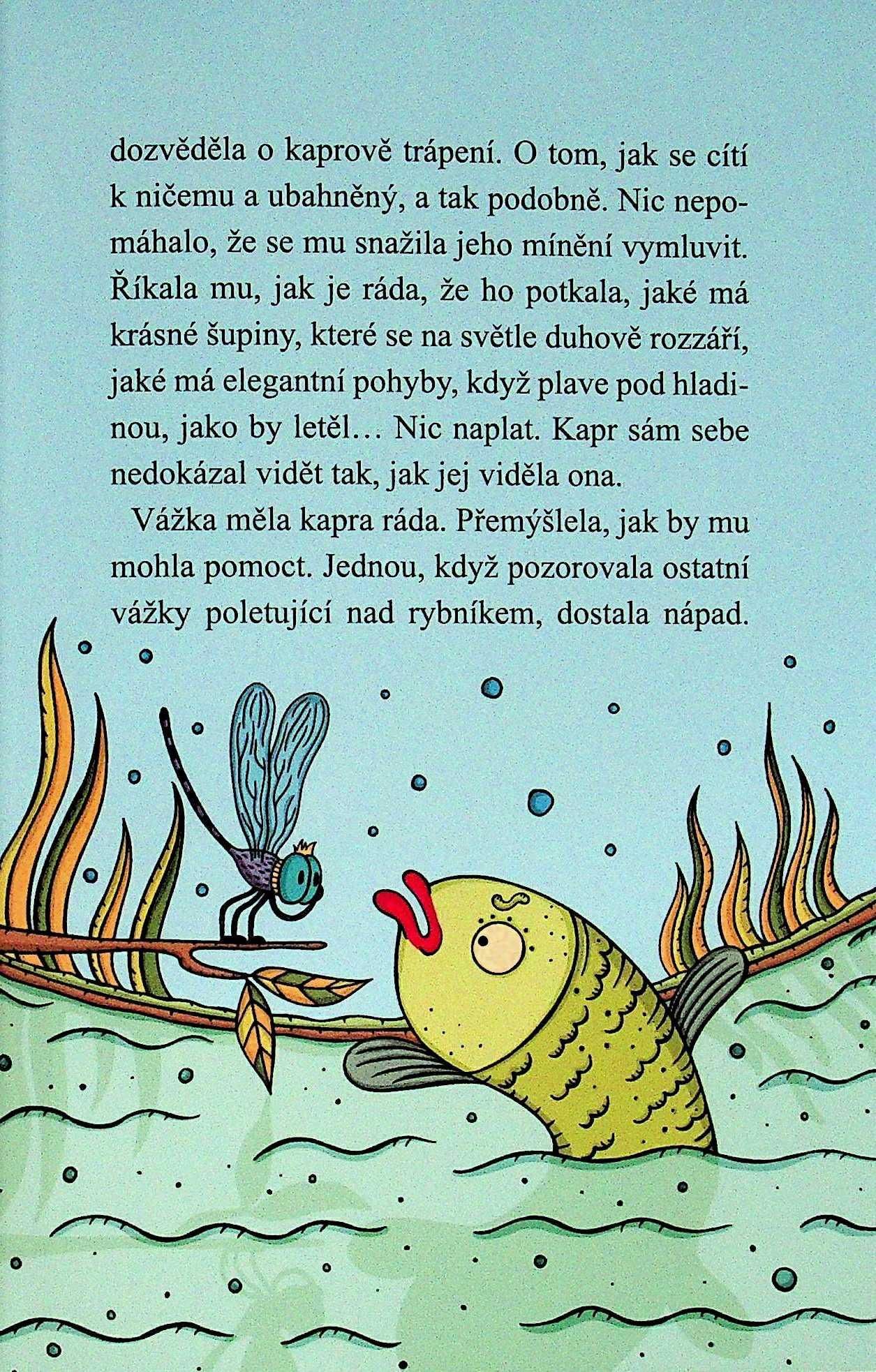 dozvěděla o kaprově trápení. O tom, jak se cítí k ničemu a ubahněný, a tak podobně. Nic nepomáhalo, že se mu snažila jeho mínění vymluvit. Říkala mu, jak je ráda, že ho potkala, jaké má krásné šupiny, které se na světle duhově rozzáří, jaké má elegantní pohyby, když plave pod hladinou, jako by letěl… Nic naplat. Kapr sám sebe nedokázal vidět tak, jak jej viděla ona.

Vážka měla kapra ráda. Přemýšlela, jak by mu mohla pomoct. Jednou, když pozorovala ostatní vážky poletující nad rybníkem, dostala nápad.